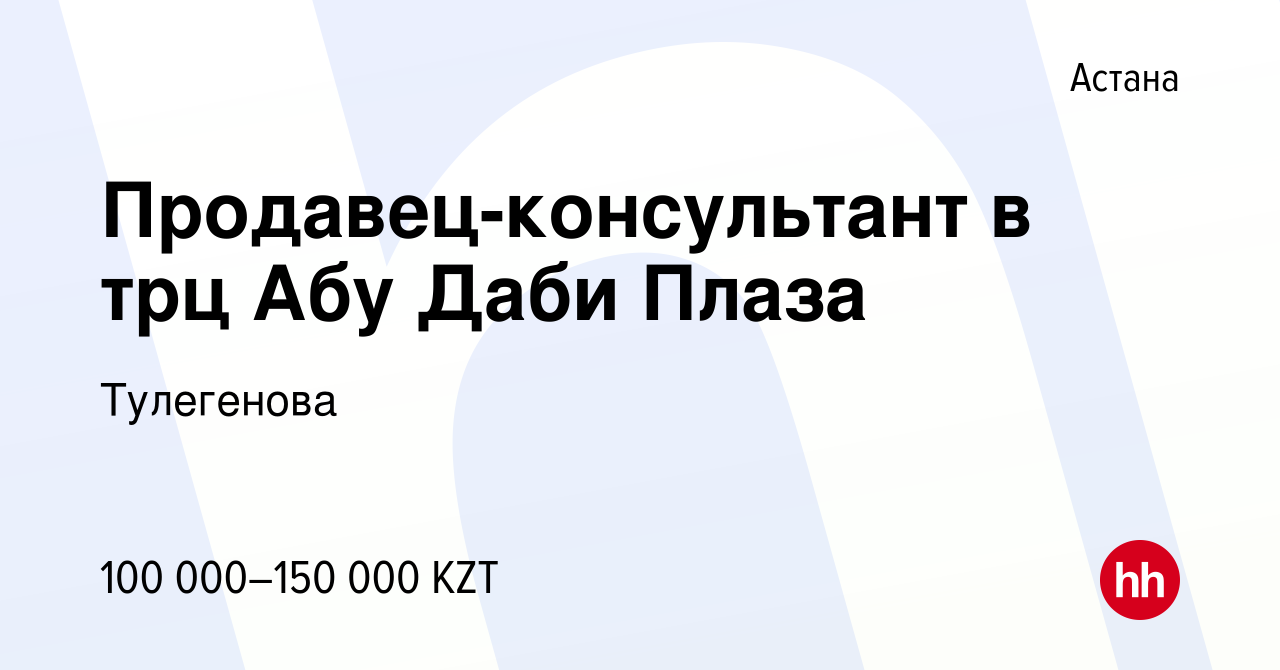 Астана

Продавец-консультант в трц Абу Даби Плаза

Тулегенова

100 000–150 000 KZT

hh